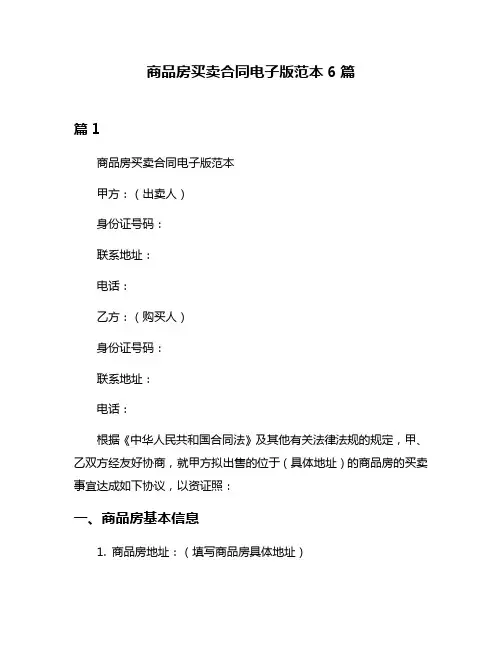 商品房买卖合同电子版范本 6 篇

篇 1

商品房买卖合同电子版范本

甲方：（出卖人）

身份证号码：

联系地址：

电话：

乙方：（购买人）

身份证号码：

联系地址：

电话：

根据《中华人民共和国合同法》及其他有关法律法规的规定，甲、乙双方经友好协商，就甲方拟出售的位于（具体地址）的商品房的买卖事宜达成如下协议，以资证照：

一、商品房基本信息

1. 商品房地址：（填写商品房具体地址）